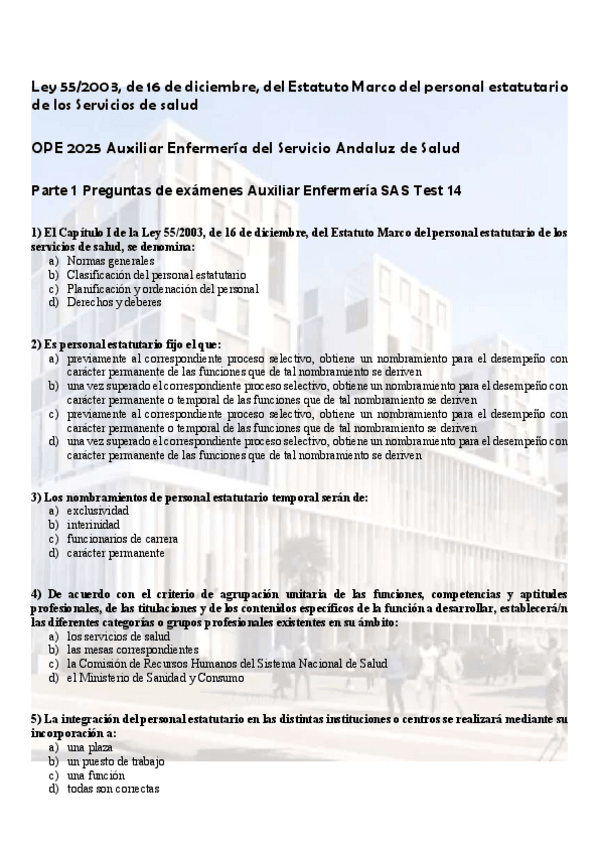 Ley 55/2003, de 16 de diciembre, del Estatuto Marco del personal estatutario de los Servicios de salud

OPE 2025 Auxiliar Enfermería del Servicio Andaluz de Salud

Parte 1 Preguntas de exámenes Auxiliar Enfermería SAS Test 14

1) El Capítulo I de la Ley 55/2003, de 16 de diciembre, del Estatuto Marco del personal estatutario de los servicios de salud, se denomina:
a) Normas generales
b) Clasificación del personal estatutario
c) Planificación y ordenación del personal
d) Derechos y deberes

2) Es personal estatutario fijo el que:
a) previamente al correspondiente proceso selectivo, obtiene un nombramiento para el desempeño con carácter permanente de las funciones que de tal nombramiento se deriven
b) una vez superado el correspondiente proceso selectivo, obtiene un nombramiento para el desempeño con carácter permanente o temporal de las funciones que de tal nombramiento se deriven
c) previamente al correspondiente proceso selectivo, obtiene un nombramiento para el desempeño con carácter permanente o temporal de las funciones que de tal nombramiento se deriven
d) una vez superado el correspondiente proceso selectivo, obtiene un nombramiento para el desempeño con carácter permanente de las funciones que de tal nombramiento se deriven

3) Los nombramientos de personal estatutario temporal serán de:
a) exclusividad
b) interinidad
c) funcionarios de carrera
d) carácter permanente

4) De acuerdo con el criterio de agrupación unitaria de las funciones, competencias y aptitudes profesionales, de las titulaciones y de los contenidos específicos de la función a desarrollar, establecerá/n las diferentes categorías o grupos profesionales existentes en su ámbito:
a) los servicios de salud
b) las mesas correspondientes
c) la Comisión de Recursos Humanos del Sistema Nacional de Salud
d) el Ministerio de Sanidad y Consumo

5) La integración del personal estatutario en las distintas instituciones o centros se realizará mediante su incorporación a:
a) una plaza
b) un puesto de trabajo
c) una función
d) todas son correctas